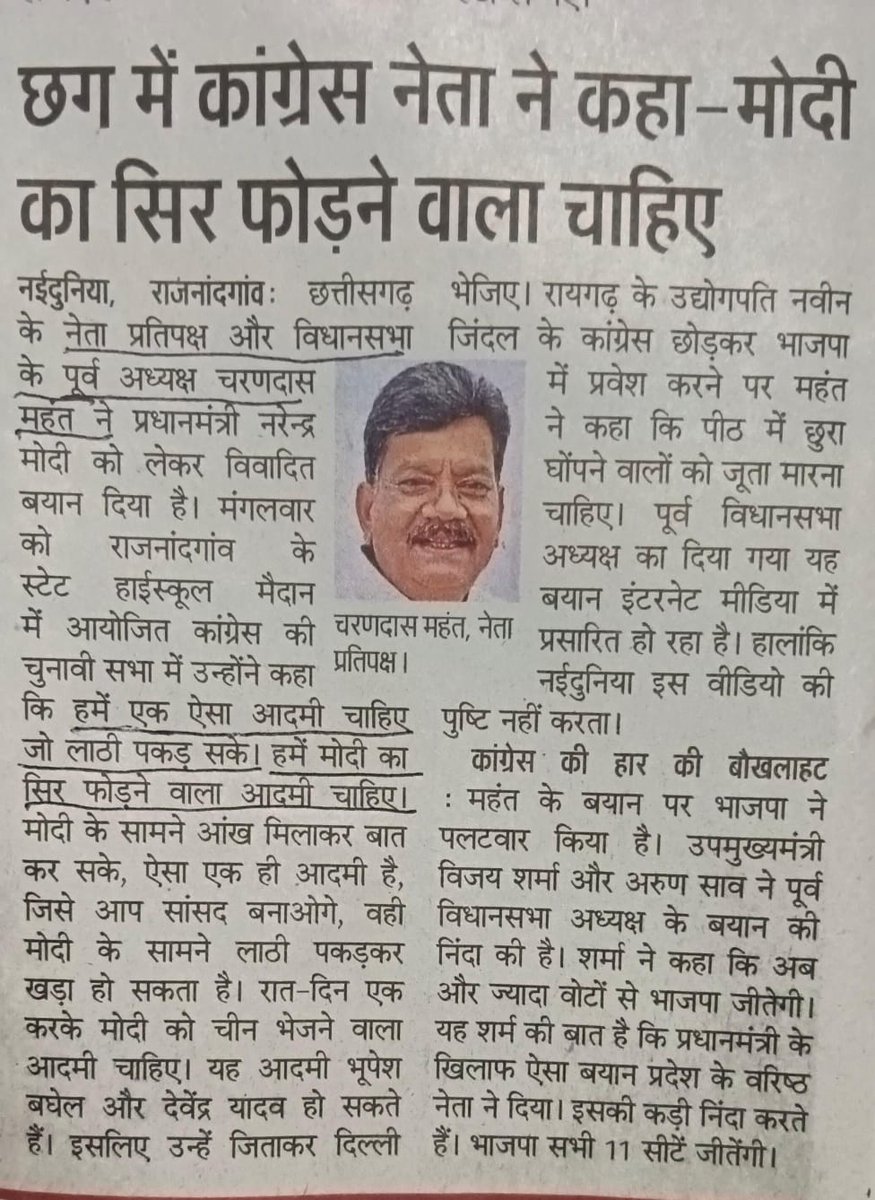 छग में कांग्रेस नेता ने कहा-मोदी का सिर फोड़ने वाला चाहिए

नईदुनिया, राजनांदगांवः छत्तीसगढ़ के नेता प्रतिपक्ष और विधानसभा के पूर्व अध्यक्ष चरणदास महंत ने प्रधानमंत्री नरेन्द्र मोदी को लेकर विवादित बयान दिया है। मंगलवार को राजनांदगांव के स्टेट हाईस्कूल मैदान में आयोजित कांग्रेस की चुनावी सभा में उन्होंने कहा कि हमें एक ऐसा आदमी चाहिए जो लाठी पकड़ सके। हमें मोदी का सिर फोड़ने वाला आदमी चाहिए। मोदी के सामने आंख मिलाकर बात कर सके, ऐसा एक ही आदमी है, जिसे आप सांसद बनाओगे, वही मोदी के सामने लाठी पकड़कर खड़ा हो सकता है। रात-दिन एक करके मोदी को चीन भेजने वाला आदमी चाहिए। यह आदमी भूपेश बघेल और देवेंद्र यादव हो सकते हैं। इसलिए उन्हें जिताकर दिल्ली भेजिए। रायगढ़ के उद्योगपति नवीन जिंदल के कांग्रेस छोड़कर भाजपा में प्रवेश करने पर महंत ने कहा कि पीठ में छुरा घोंपने वालों को जूता मारना चाहिए। पूर्व विधानसभा अध्यक्ष का दिया गया यह बयान इंटरनेट मीडिया में प्रसारित हो रहा है। हालांकि नईदुनिया इस वीडियो की पुष्टि नहीं करता।

चरणदास महंत, नेता प्रतिपक्ष।

कांग्रेस की हार की बौखलाहट : महंत के बयान पर भाजपा ने पलटवार किया है। उपमुख्यमंत्री विजय शर्मा और अरुण साव ने पूर्व विधानसभा अध्यक्ष के बयान की निंदा की है। शर्मा ने कहा कि अब और ज्यादा वोटों से भाजपा जीतेगी। यह शर्म की बात है कि प्रधानमंत्री के खिलाफ ऐसा बयान प्रदेश के वरिष्ठ नेता ने दिया। इसकी कड़ी निंदा करते हैं। भाजपा सभी 11 सीटें जीतेंगी।